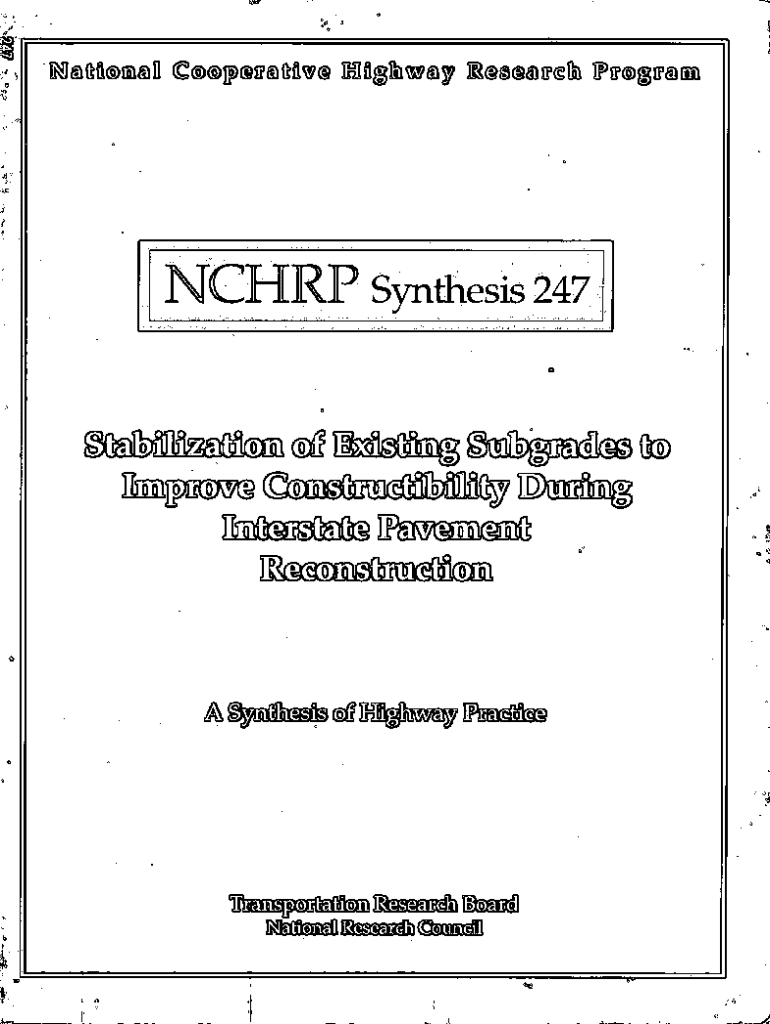 National Cooperative Highway Research Program

NCHRP Synthesis 247

Stabilization of Existing Subgrades to Improve Constructibility During Interstate Pavement Reconstruction

A Synthesis of Highway Practice

Transportation Research Board
National Research Council